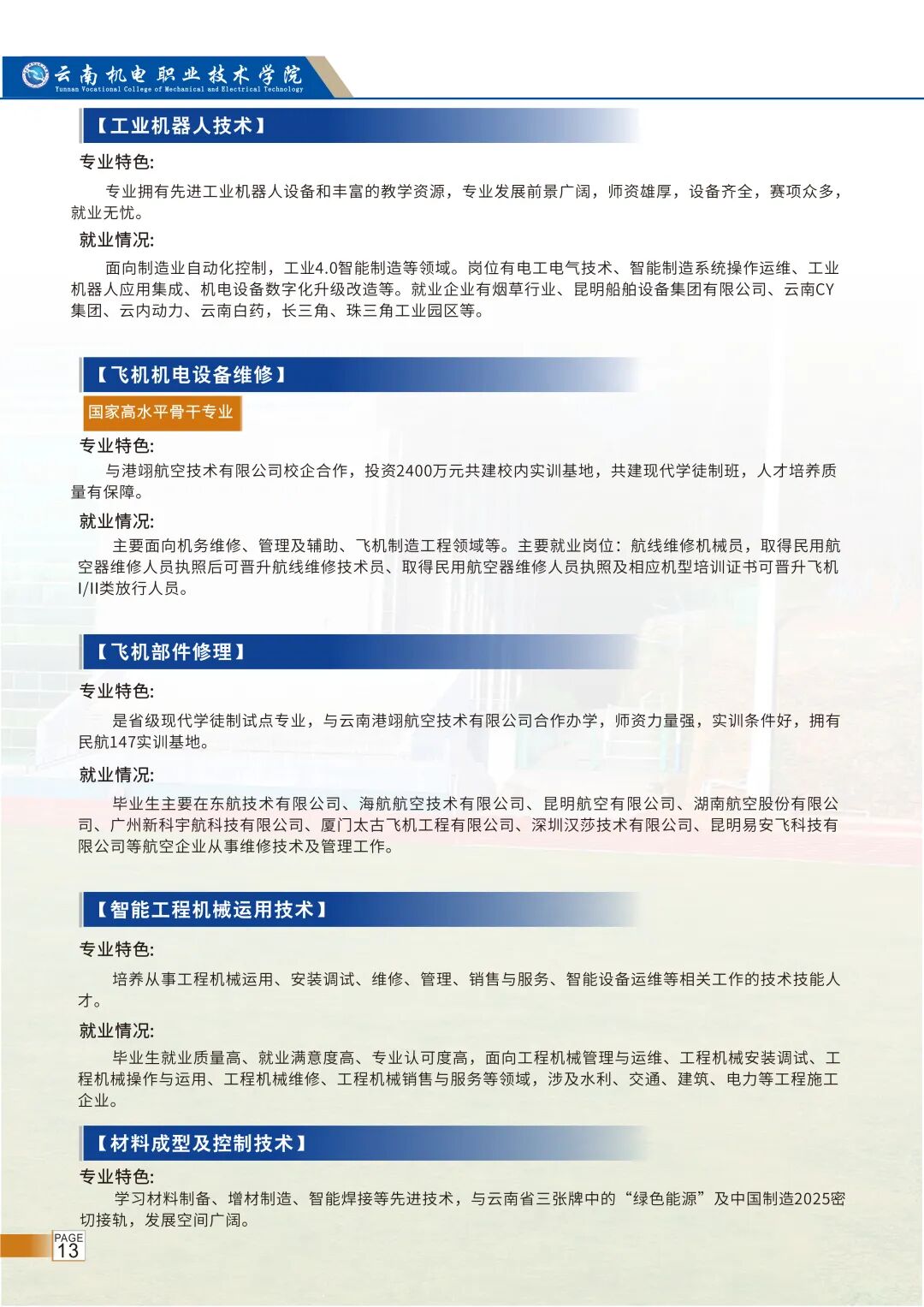 云南机电职业技术学院
Yunnan Vocational College of Mechanical and Electrical Technology

【工业机器人技术】

专业特色:

专业拥有先进工业机器人设备和丰富的教学资源，专业发展前景广阔，师资雄厚，设备齐全，赛项众多，就业无忧。

就业情况:

面向制造业自动化控制，工业4.0智能制造等领域。岗位有电工电气技术、智能制造系统操作运维、工业机器人应用集成、机电设备数字化升级改造等。就业企业有烟草行业、昆明船舶设备集团有限公司、云南CY集团、云内动力、云南白药，长三角、珠三角工业园区等。

【飞机机电设备维修】

国家高水平骨干专业

专业特色:

与港翊航空技术有限公司校企合作，投资2400万元共建校内实训基地，共建现代学徒制班，人才培养质量有保障。

就业情况:

主要面向机务维修、管理及辅助、飞机制造工程领域等。主要就业岗位：航线维修机械员，取得民用航空器维修人员执照后可晋升航线维修技术员、取得民用航空器维修人员执照及相应机型培训证书可晋升飞机I/II类放行人员。

【飞机部件修理】

专业特色:

是省级现代学徒制试点专业，与云南港翊航空技术有限公司合作办学，师资力量强，实训条件好，拥有民航147实训基地。

就业情况:

毕业生主要在东航技术有限公司、海航航空技术有限公司、昆明航空有限公司、湖南航空股份有限公司、广州新科宇航科技有限公司、厦门太古飞机工程有限公司、深圳汉莎技术有限公司、昆明易安飞科技有限公司等航空企业从事维修技术及管理工作。

【智能工程机械运用技术】

专业特色:

培养从事工程机械运用、安装调试、维修、管理、销售与服务、智能设备运维等相关工作的技术技能人才。

就业情况:

毕业生就业质量高、就业满意度高、专业认可度高，面向工程机械管理与运维、工程机械安装调试、工程机械操作与运用、工程机械维修、工程机械销售与服务等领域，涉及水利、交通、建筑、电力等工程施工企业。

【材料成型及控制技术】

专业特色:

学习材料制备、增材制造、智能焊接等先进技术，与云南省三张牌中的“绿色能源”及中国制造2025密切接轨，发展空间广阔。

PAGE
13